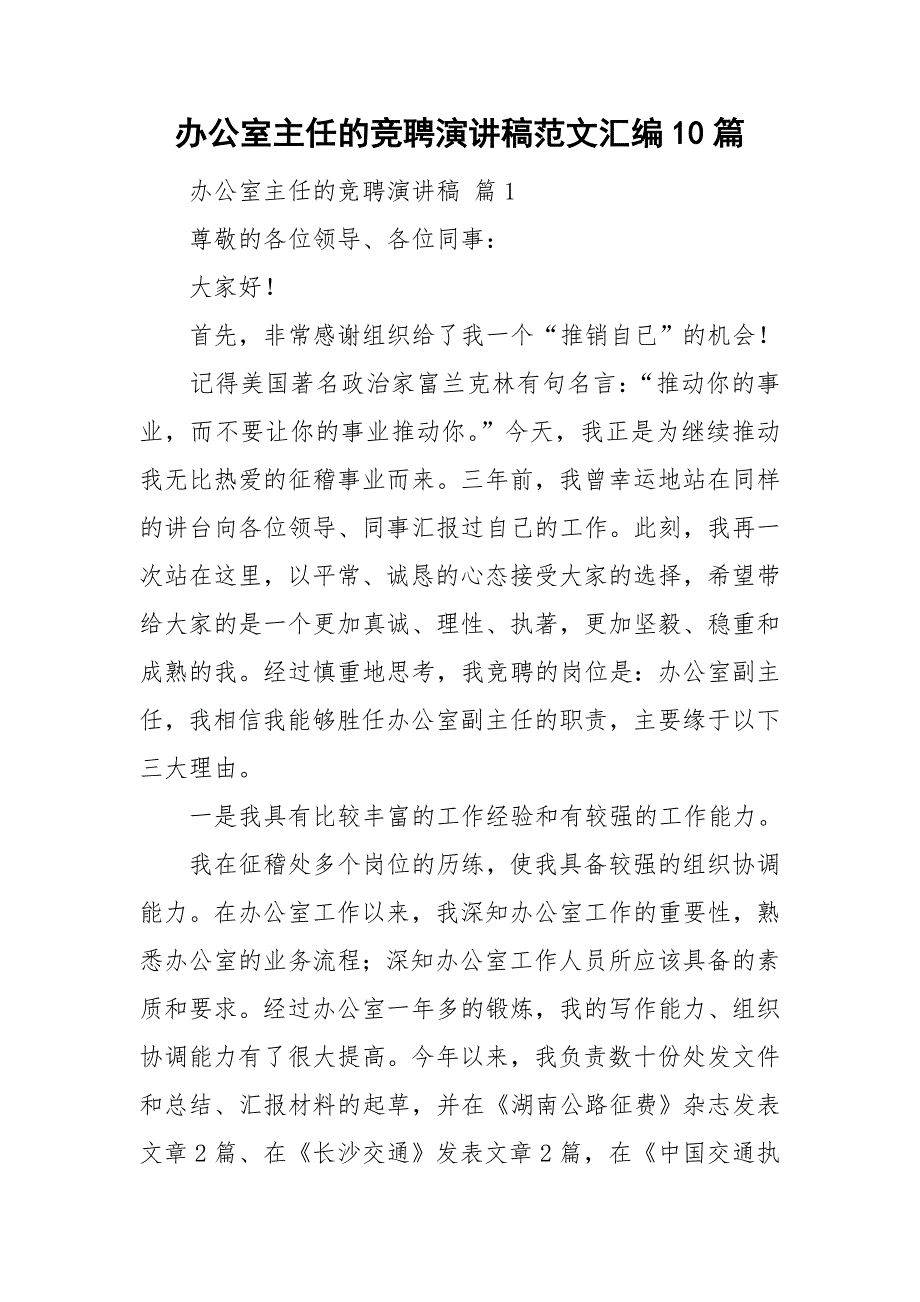 办公室主任的竞聘演讲稿范文汇编10篇

办公室主任的竞聘演讲稿 篇1

尊敬的各位领导、各位同事：

大家好！

首先，非常感谢组织给了我一个“推销自已”的机会！

记得美国著名政治家富兰克林有句名言：“推动你的事业，而不要让你的事业推动你。”今天，我正是为继续推动我无比热爱的征稽事业而来。三年前，我曾幸运地站在同样的讲台向各位领导、同事汇报过自己的工作。此刻，我再一次站在这里，以平常、诚恳的心态接受大家的选择，希望带给大家的是一个更加真诚、理性、执著，更加坚毅、稳重和成熟的我。经过慎重地思考，我竞聘的岗位是：办公室副主任，我相信我能够胜任办公室副主任的职责，主要缘于以下三大理由。

一是我具有比较丰富的工作经验和有较强的工作能力。

我在征稽处多个岗位的历练，使我具备较强的组织协调能力。在办公室工作以来，我深知办公室工作的重要性，熟悉办公室的业务流程；深知办公室工作人员所应该具备的素质和要求。经过办公室一年多的锻炼，我的写作能力、组织协调能力有了很大提高。今年以来，我负责数十份处发文件和总结、汇报材料的起草，并在《湖南公路征费》杂志发表文章2篇、在《长沙交通》发表文章2篇，在《中国交通执